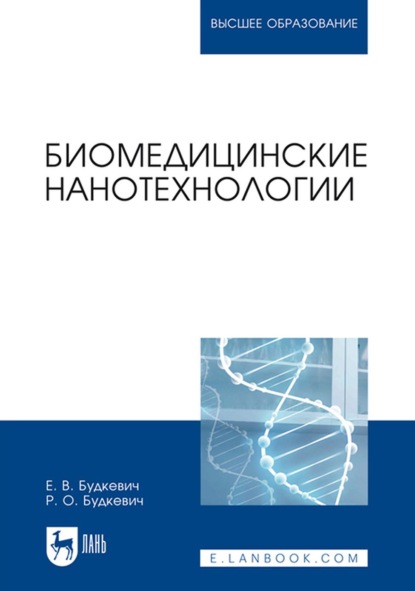 ВЫСШЕЕ ОБРАЗОВАНИЕ

БИОМЕДИЦИНСКИЕ НАНОТЕХНОЛОГИИ

Е. В. Будкевич
Р. О. Будкевич

ЛАНЬ

E.LANBOOK.COM